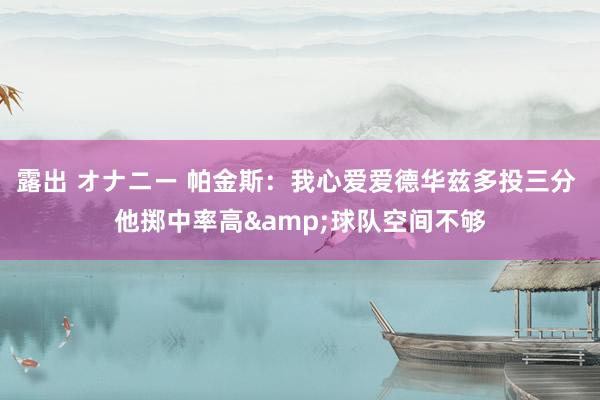 露出 オナニー 帕金斯：我心爱爱德华兹多投三分 他掷中率高&amp;球队空间不够